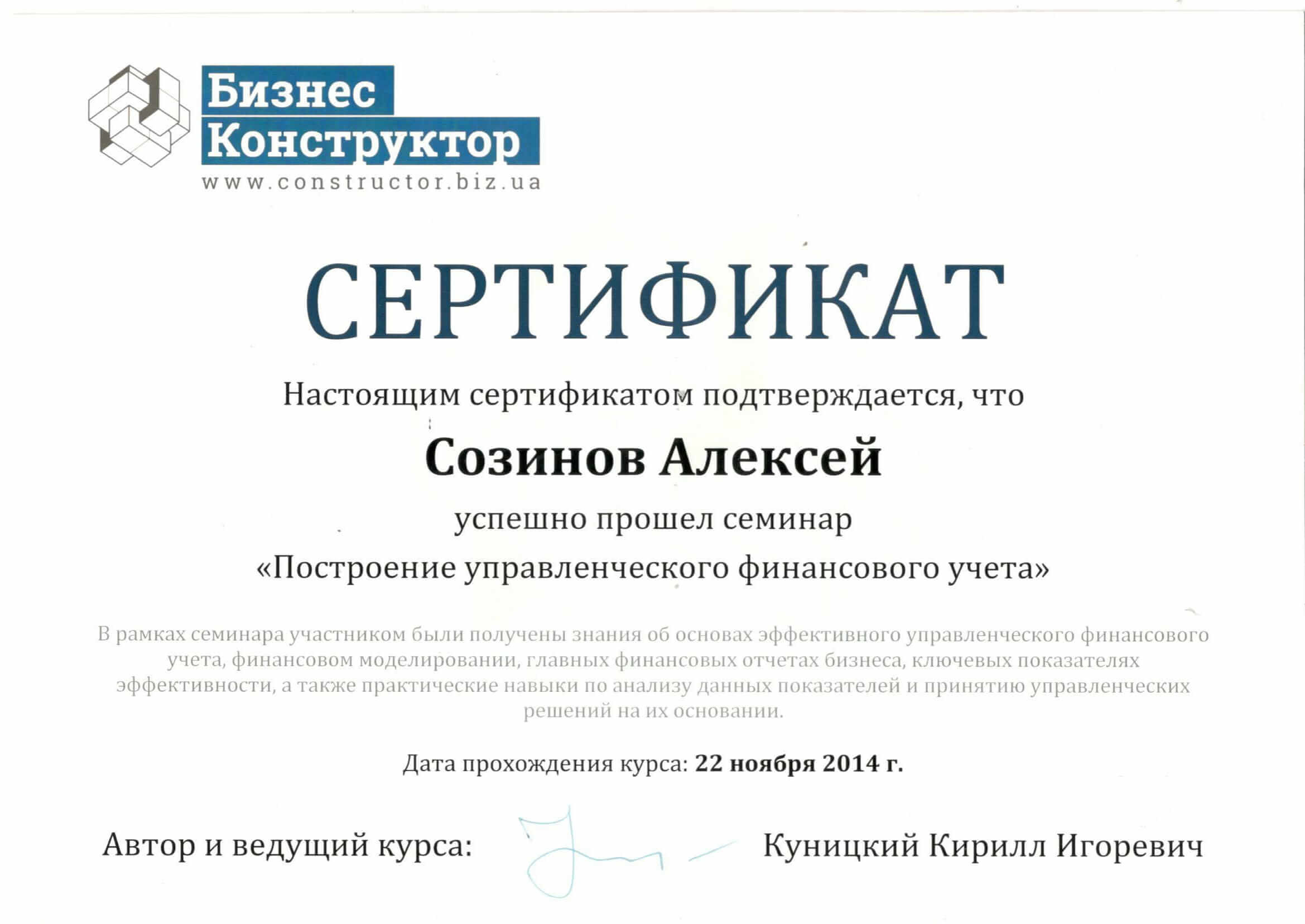 Бизнес
Конструктор
www.constructor.biz.ua

СЕРТИФИКАТ

Настоящим сертификатом подтверждается, что

Созинов Алексей

успешно прошел семинар

«Построение управленческого финансового учета»

В рамках семинара участником были получены знания об основах эффективного управленческого финансового учета, финансовом моделировании, главных финансовых отчетах бизнеса, ключевых показателях эффективности, а также практические навыки по анализу данных показателей и принятию управленческих решений на их основании.

Дата прохождения курса: 22 ноября 2014 г.

Автор и ведущий курса: Куницкий Кирилл Игоревич